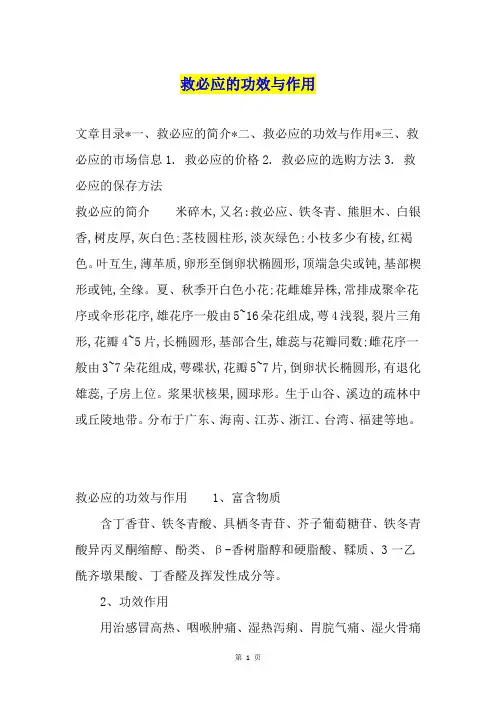 救必应的功效与作用

文章目录*一、救必应的简介*二、救必应的功效与作用*三、救必应的市场信息 1. 救必应的价格 2. 救必应的选购方法 3. 救必应的保存方法

救必应的简介 米碎木,又名:救必应、铁冬青、熊胆木、白银香,树皮厚,灰白色;茎枝圆柱形,淡灰绿色;小枝多少有棱,红褐色。叶互生,薄革质,卵形至倒卵状椭圆形,顶端急尖或钝,基部楔形或钝,全缘。夏、秋季开白色小花;花雌雄异株,常排成聚伞花序或伞形花序,雄花序一般由 5~16 朵花组成,萼 4 浅裂,裂片三角形,花瓣 4~5 片,长椭圆形,基部合生,雄蕊与花瓣同数;雌花序一般由 3~7 朵花组成,萼碟状,花瓣 5~7 片,倒卵状长椭圆形,有退化雄蕊,子房上位。浆果状核果,圆球形。生于山谷、溪边的疏林中或丘陵地带。分布于广东、海南、江苏、浙江、台湾、福建等地。

救必应的功效与作用 1、富含物质

含丁香苷、铁冬青酸、具栖冬青苷、芥子葡萄糖苷、铁冬青酸异丙叉酮缩醇、酚类、β-香树脂醇和硬脂酸、鞣质、3 一乙酰齐墩果酸、丁香醛及挥发性成分等。

2、功效作用

用治感冒高热、咽喉肿痛、湿热泻痢、胃脘气痛、湿火骨痛

第 1 页